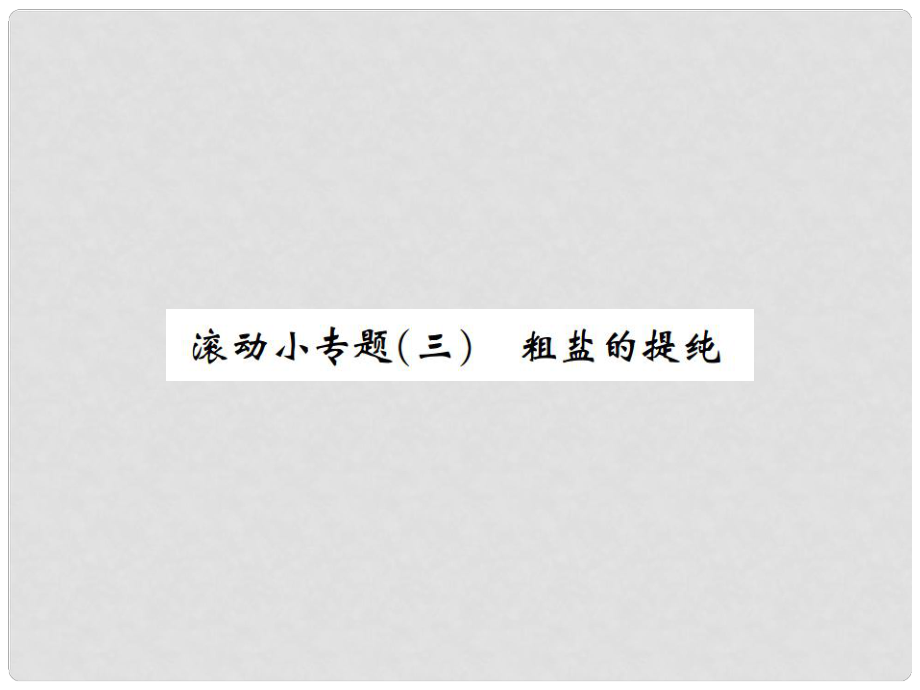 滚动小专题(三)　粗盐的提纯